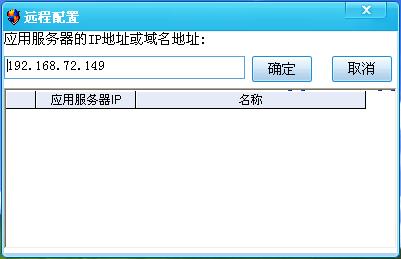 远程配置

X

应用服务器的IP地址或域名地址:

192.168.72.149

确定

取消

| | 应用服务器IP | 名称 |
|---|---|---|